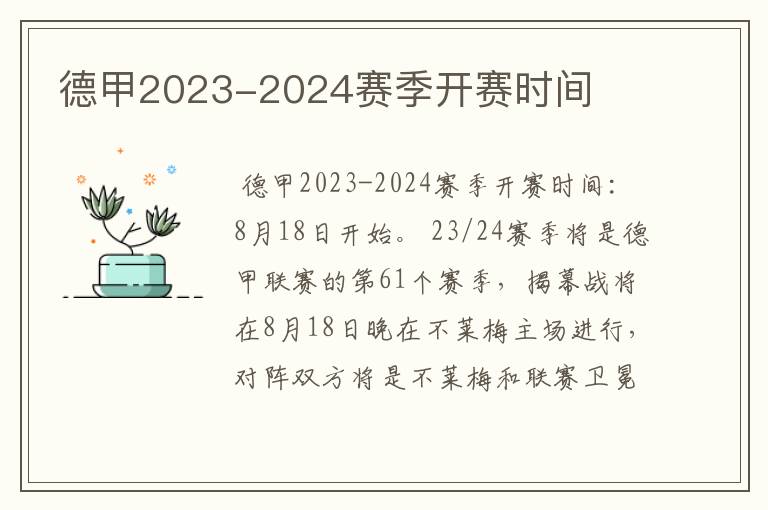 德甲2023-2024赛季开赛时间

德甲2023-2024赛季开赛时间：8月18日开始。23/24赛季将是德甲联赛的第61个赛季，揭幕战将在8月18日晚在不莱梅主场进行，对阵双方将是不莱梅和联赛卫冕